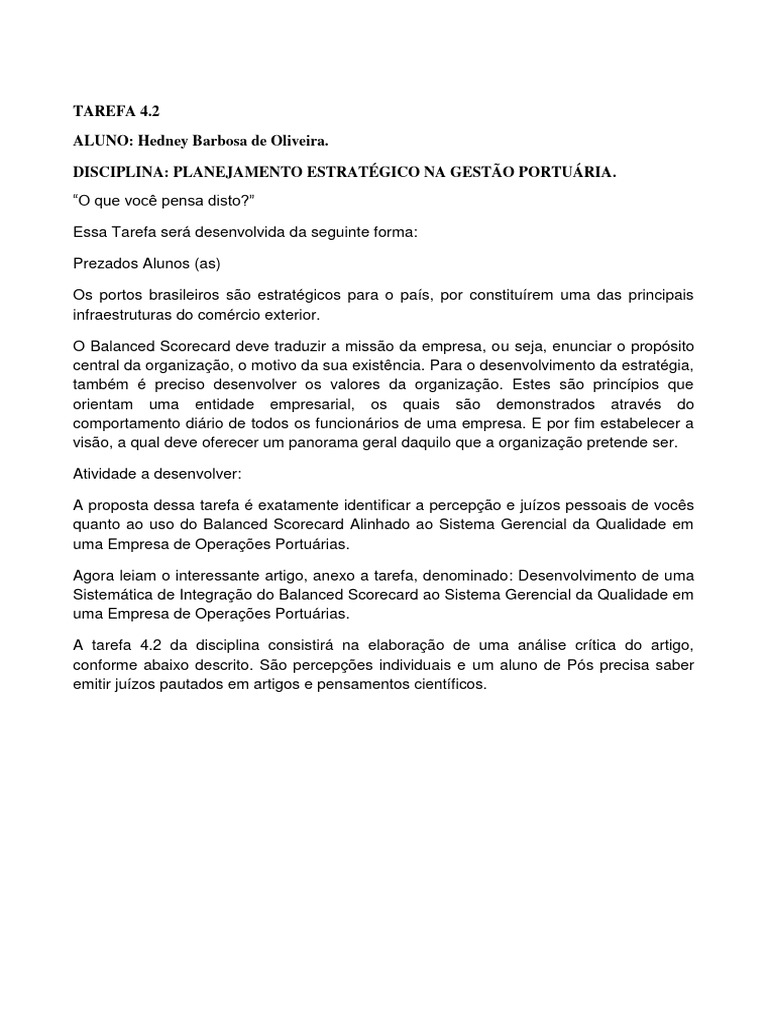 TAREFA 4.2

ALUNO: Hedney Barbosa de Oliveira.

DISCIPLINA: PLANEJAMENTO ESTRATÉGICO NA GESTÃO PORTUÁRIA.

“O que você pensa disto?”

Essa Tarefa será desenvolvida da seguinte forma:

Prezados Alunos (as)

Os portos brasileiros são estratégicos para o país, por constituírem uma das principais infraestruturas do comércio exterior.

O Balanced Scorecard deve traduzir a missão da empresa, ou seja, enunciar o propósito central da organização, o motivo da sua existência. Para o desenvolvimento da estratégia, também é preciso desenvolver os valores da organização. Estes são princípios que orientam uma entidade empresarial, os quais são demonstrados através do comportamento diário de todos os funcionários de uma empresa. E por fim estabelecer a visão, a qual deve oferecer um panorama geral daquilo que a organização pretende ser.

Atividade a desenvolver:

A proposta dessa tarefa é exatamente identificar a percepção e juízos pessoais de vocês quanto ao uso do Balanced Scorecard Alinhado ao Sistema Gerencial da Qualidade em uma Empresa de Operações Portuárias.

Agora leiam o interessante artigo, anexo a tarefa, denominado: Desenvolvimento de uma Sistemática de Integração do Balanced Scorecard ao Sistema Gerencial da Qualidade em uma Empresa de Operações Portuárias.

A tarefa 4.2 da disciplina consistirá na elaboração de uma análise crítica do artigo, conforme abaixo descrito. São percepções individuais e um aluno de Pós precisa saber emitir juízos pautados em artigos e pensamentos científicos.